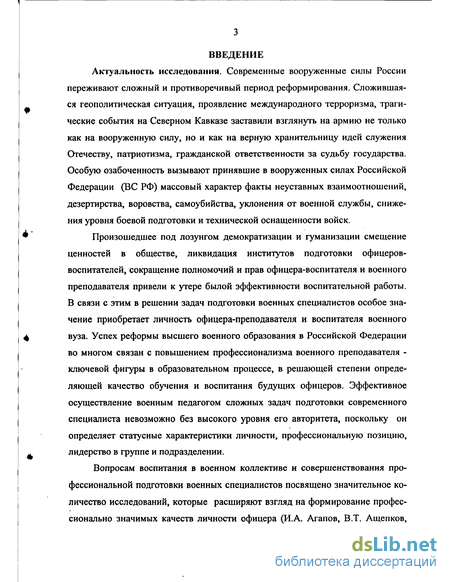 3

ВВЕДЕНИЕ

Актуальность исследования. Современные вооруженные силы России переживают сложный и противоречивый период реформирования. Сложившаяся геополитическая ситуация, проявление международного терроризма, трагические события на Северном Кавказе заставили взглянуть на армию не только как на вооруженную силу, но и как на верную хранительницу идей служения Отечеству, патриотизма, гражданской ответственности за судьбу государства. Особую озабоченность вызывают принявшие в вооруженных силах Российской Федерации (ВС РФ) массовый характер факты неуставных взаимоотношений, дезертирства, воровства, самоубийства, уклонения от военной службы, снижения уровня боевой подготовки и технической оснащенности войск.

Произошедшее под лозунгом демократизации и гуманизации смещение ценностей в обществе, ликвидация институтов подготовки офицеров-воспитателей, сокращение полномочий и прав офицера-воспитателя и военного преподавателя привели к утере былой эффективности воспитательной работы. В связи с этим в решении задач подготовки военных специалистов особое значение приобретает личность офицера-преподавателя и воспитателя военного вуза. Успех реформы высшего военного образования в Российской Федерации во многом связан с повышением профессионализма военного преподавателя - ключевой фигуры в образовательном процессе, в решающей степени определяющей качество обучения и воспитания будущих офицеров. Эффективное осуществление военным педагогом сложных задач подготовки современного специалиста невозможно без высокого уровня его авторитета, поскольку он определяет статусные характеристики личности, профессиональную позицию, лидерство в группе и подразделении.

Вопросам воспитания в военном коллективе и совершенствования профессиональной подготовки военных специалистов посвящено значительное количество исследований, которые расширяют взгляд на формирование профессионально значимых качеств личности офицера (И.А. Агапов, В.Т. Ащепков,

dsLib.net
библиотека диссертаций